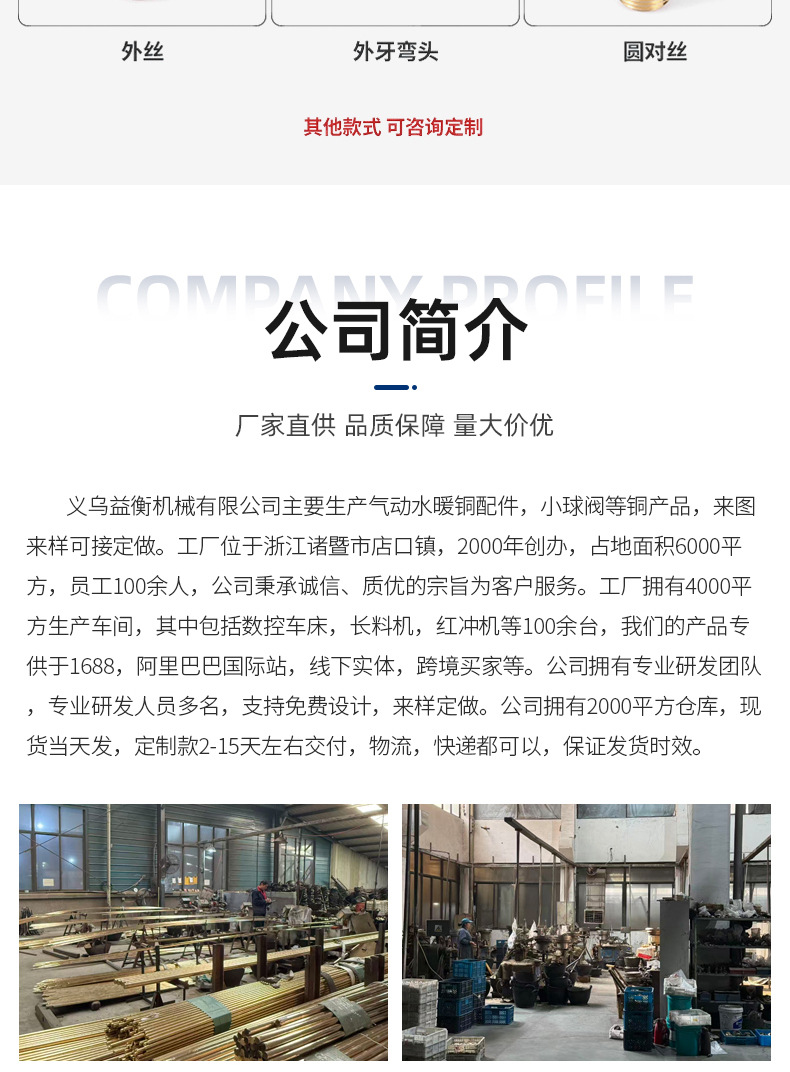 外丝 外牙弯头 圆对丝

其他款式 可咨询定制

COMPANY PROFILE

公司简介

厂家直供 品质保障 量大价优

义乌益衡机械有限公司主要生产气动水暖铜配件，小球阀等铜产品，来图来样可接定做。工厂位于浙江诸暨市店口镇，2000年创办，占地面积6000平方，员工100余人，公司秉承诚信、质优的宗旨为客户服务。工厂拥有4000平方生产车间，其中包括数控车床，长料机，红冲机等100余台，我们的产品专供于1688，阿里巴巴国际站，线下实体，跨境买家等。公司拥有专业研发团队，专业研发人员多名，支持免费设计，来样定做。公司拥有2000平方仓库，现货当天发，定制款2-15天左右交付，物流，快递都可以，保证发货时效。